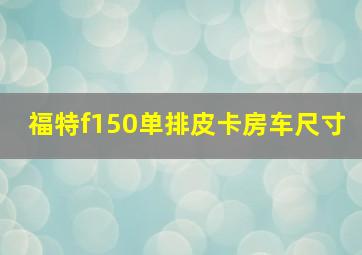 福特f150单排皮卡房车尺寸